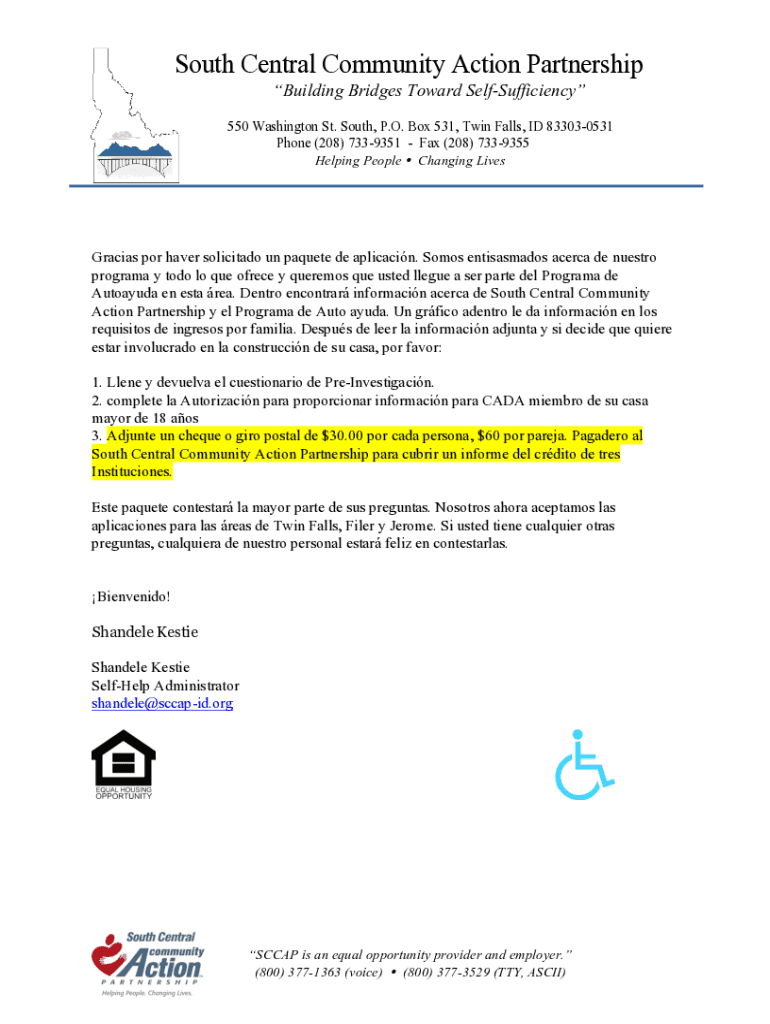 South Central Community Action Partnership
"Building Bridges Toward Self-Sufficiency"
550 Washington St. South, P.O. Box 531, Twin Falls, ID 83303-0531
Phone (208) 733-9351 - Fax (208) 733-9355
Helping People • Changing Lives

Gracias por haver solicitado un paquete de aplicación. Somos entisasmados acerca de nuestro programa y todo lo que ofrece y queremos que usted llegue a ser parte del Programa de Autoayuda en esta área. Dentro encontrará información acerca de South Central Community Action Partnership y el Programa de Auto ayuda. Un gráfico adentro le da información en los requisitos de ingresos por familia. Después de leer la información adjunta y si decide que quiere estar involucrado en la construcción de su casa, por favor:

1. Llene y devuelva el cuestionario de Pre-Investigación.
2. complete la Autorización para proporcionar información para CADA miembro de su casa mayor de 18 años
3. Adjunte un cheque o giro postal de $30.00 por cada persona, $60 por pareja. Pagadero al South Central Community Action Partnership para cubrir un informe del crédito de tres Instituciones.

Este paquete contestará la mayor parte de sus preguntas. Nosotros ahora aceptamos las aplicaciones para las áreas de Twin Falls, Filer y Jerome. Si usted tiene cualquier otras preguntas, cualquiera de nuestro personal estará feliz en contestarlas.

¡Bienvenido!

Shandele Kestie

Shandele Kestie
Self-Help Administrator
shandele@sccap-id.org

EQUAL HOUSING OPPORTUNITY

South Central Community Action PARTNERSHIP
Helping People. Changing Lives.

"SCCAP is an equal opportunity provider and employer."
(800) 377-1363 (voice) • (800) 377-3529 (TTY, ASCII)